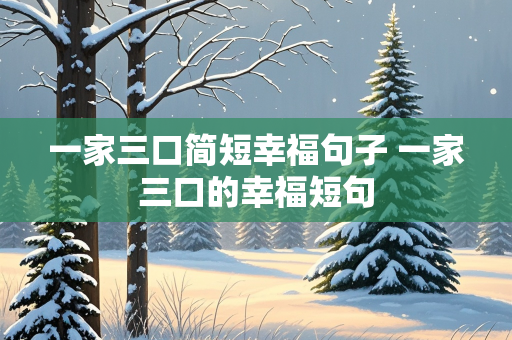 一家三口简短幸福句子 一家三口的幸福短句